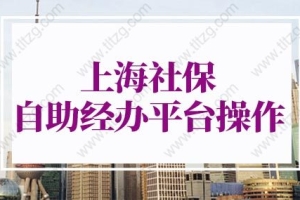 上海社保
自助经办平台操作

www.tltzg.com